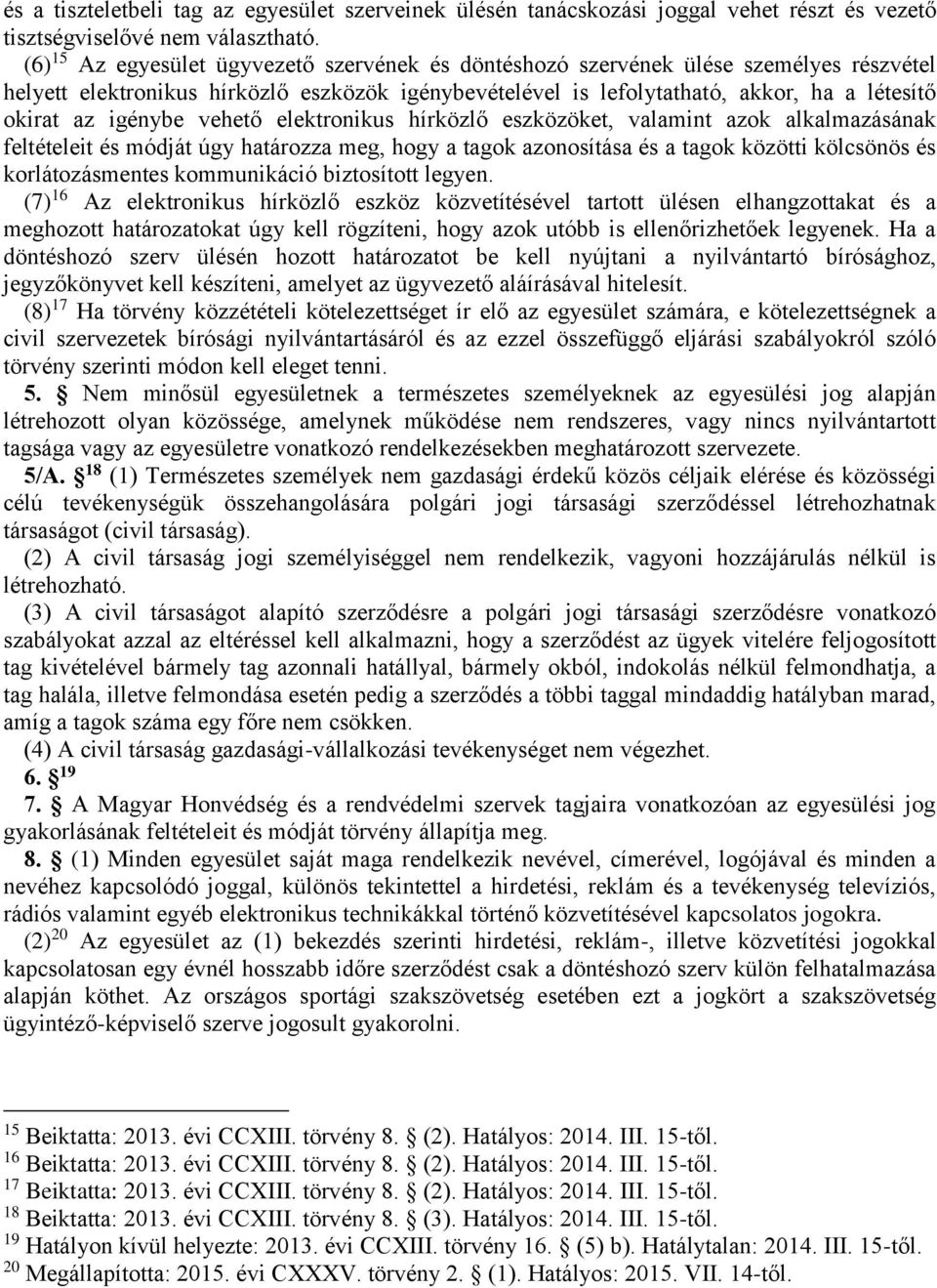 és a tiszteletbeli tag az egyesület szerveinek ülésén tanácskozási joggal vehet részt és vezető tisztségviselővé nem választható.

(6) $^{15}$ Az egyesület ügyvezető szervének és döntéshozó szervének ülése személyes részvétel helyett elektronikus hírközlő eszközök igénybevételével is lefolytatható, akkor, ha a létesítő okirat az igénybe vehető elektronikus hírközlő eszközöket, valamint azok alkalmazásának feltételeit és módját úgy határozza meg, hogy a tagok azonosítása és a tagok közötti kölcsönös és korlátozásmentes kommunikáció biztosított legyen.

(7) $^{16}$ Az elektronikus hírközlő eszköz közvetítésével tartott ülésen elhangzottakat és a meghozott határozatokat úgy kell rögzíteni, hogy azok utóbb is ellenőrizhetőek legyenek. Ha a döntéshozó szerv ülésén hozott határozatot be kell nyújtani a nyilvántartó bírósághoz, jegyzőkönyvet kell készíteni, amelyet az ügyvezető aláírásával hitelesít.

(8) $^{17}$ Ha törvény közzétételi kötelezettséget ír elő az egyesület számára, e kötelezettségnek a civil szervezetek bírósági nyilvántartásáról és az ezzel összefüggő eljárási szabályokról szóló törvény szerinti módon kell eleget tenni.

5. § Nem minősül egyesületnek a természetes személyeknek az egyesülési jog alapján létrehozott olyan közössége, amelynek működése nem rendszeres, vagy nincs nyilvántartott tagsága vagy az egyesületre vonatkozó rendelkezésekben meghatározott szervezete.

5/A. § $^{18}$ (1) Természetes személyek nem gazdasági érdekű közös céljaik elérése és közösségi célú tevékenységük összehangolására polgári jogi társasági szerződéssel létrehozhatnak társaságot (civil társaság).

(2) A civil társaság jogi személyiséggel nem rendelkezik, vagyoni hozzájárulás nélkül is létrehozható.

(3) A civil társaságot alapító szerződésre a polgári jogi társasági szerződésre vonatkozó szabályokat azzal az eltéréssel kell alkalmazni, hogy a szerződést az ügyek vitelére feljogosított tag kivételével bármely tag azonnali hatállyal, bármely okból, indokolás nélkül felmondhatja, a tag halála, illetve felmondása esetén pedig a szerződés a többi taggal mindaddig hatályban marad, amíg a tagok száma egy főre nem csökken.

(4) A civil társaság gazdasági-vállalkozási tevékenységet nem végezhet.

6. § $^{19}$

7. § A Magyar Honvédség és a rendvédelmi szervek tagjaira vonatkozóan az egyesülési jog gyakorlásának feltételeit és módját törvény állapítja meg.

8. § (1) Minden egyesület saját maga rendelkezik nevével, címerével, logójával és minden a nevéhez kapcsolódó joggal, különös tekintettel a hirdetési, reklám és a tevékenység televíziós, rádiós valamint egyéb elektronikus technikákkal történő közvetítésével kapcsolatos jogokra.

(2) $^{20}$ Az egyesület az (1) bekezdés szerinti hirdetési, reklám-, illetve közvetítési jogokkal kapcsolatosan egy évnél hosszabb időre szerződést csak a döntéshozó szerv külön felhatalmazása alapján köthet. Az országos sportági szakszövetség esetében ezt a jogkört a szakszövetség ügyintéző-képviselő szerve jogosult gyakorolni.

$^{15}$ Beiktatta: 2013. évi CCXIII. törvény 8. § (2). Hatályos: 2014. III. 15-től.
$^{16}$ Beiktatta: 2013. évi CCXIII. törvény 8. § (2). Hatályos: 2014. III. 15-től.
$^{17}$ Beiktatta: 2013. évi CCXIII. törvény 8. § (2). Hatályos: 2014. III. 15-től.
$^{18}$ Beiktatta: 2013. évi CCXIII. törvény 8. § (3). Hatályos: 2014. III. 15-től.
$^{19}$ Hatályon kívül helyezte: 2013. évi CCXIII. törvény 16. § (5) b). Hatálytalan: 2014. III. 15-től.
$^{20}$ Megállapította: 2015. évi CXXXV. törvény 2. § (1). Hatályos: 2015. VII. 14-től.